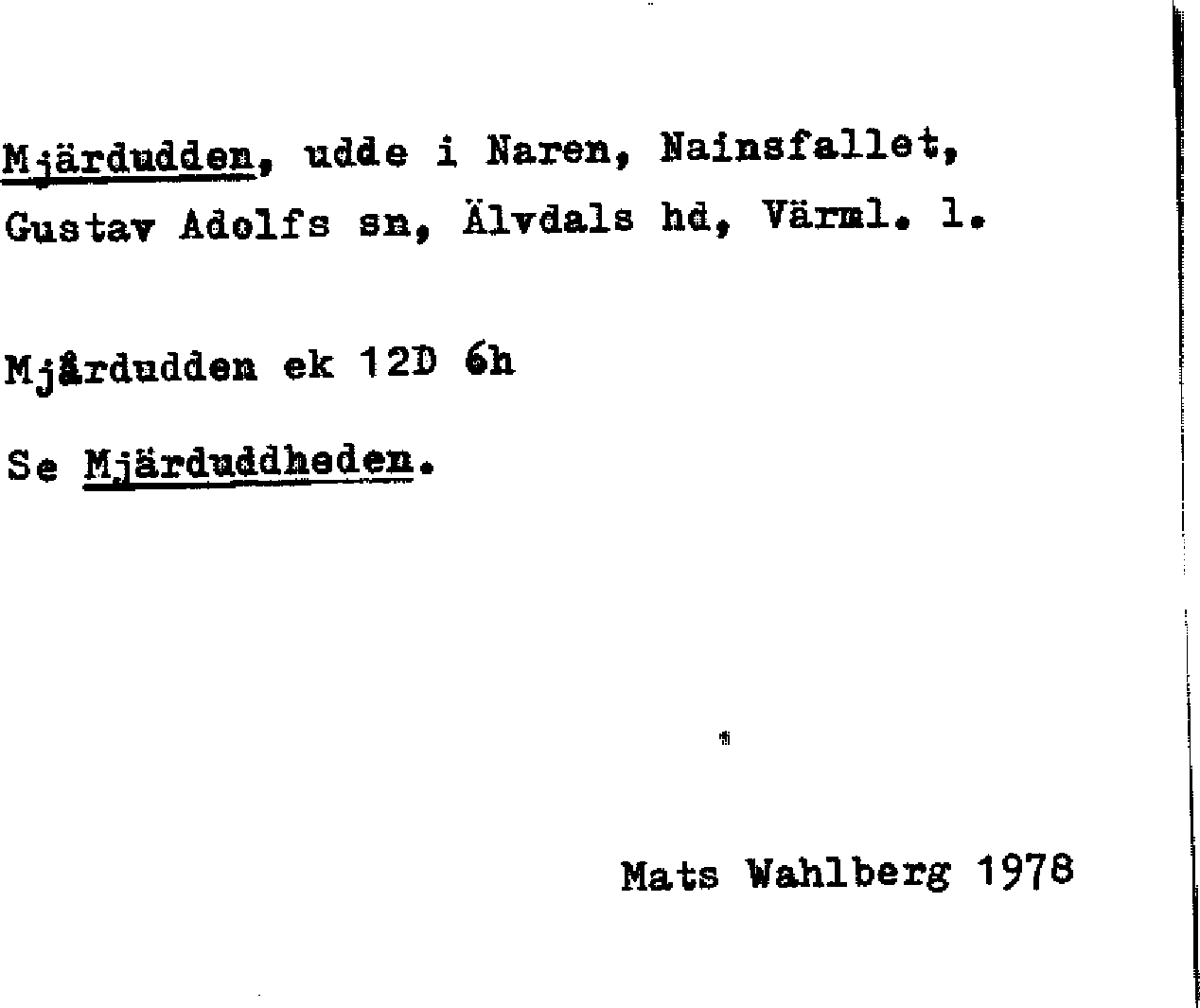 Mjärdudden, udde i Naren, Nainsfallet, Gustav Adolfs sn, Älvdals hd, Värml. l.

Mjårdudden ek 12D 6h

Se Mjärduddheden.

Mats Wahlberg 1978